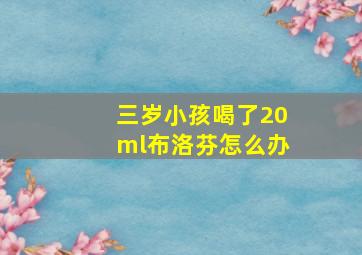 三岁小孩喝了20ml布洛芬怎么办